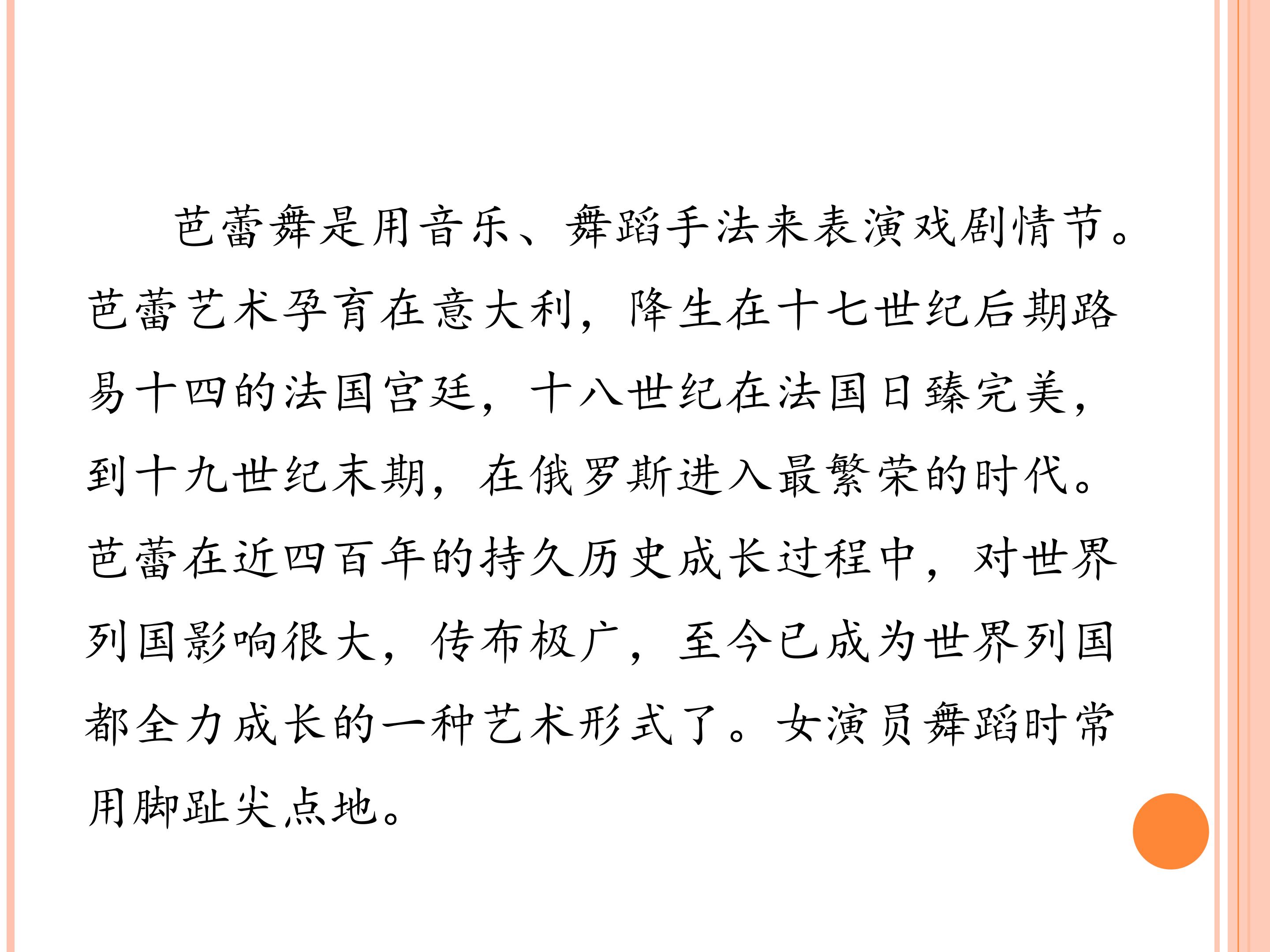 芭蕾舞是用音乐、舞蹈手法来表演戏剧情节。芭蕾艺术孕育在意大利，降生在十七世纪后期路易十四的法国宫廷，十八世纪在法国日臻完美，到十九世纪末期，在俄罗斯进入最繁荣的时代。芭蕾在近四百年的持久历史成长过程中，对世界列国影响很大，传布极广，至今已成为世界列国都全力成长的一种艺术形式了。女演员舞蹈时常用脚趾尖点地。